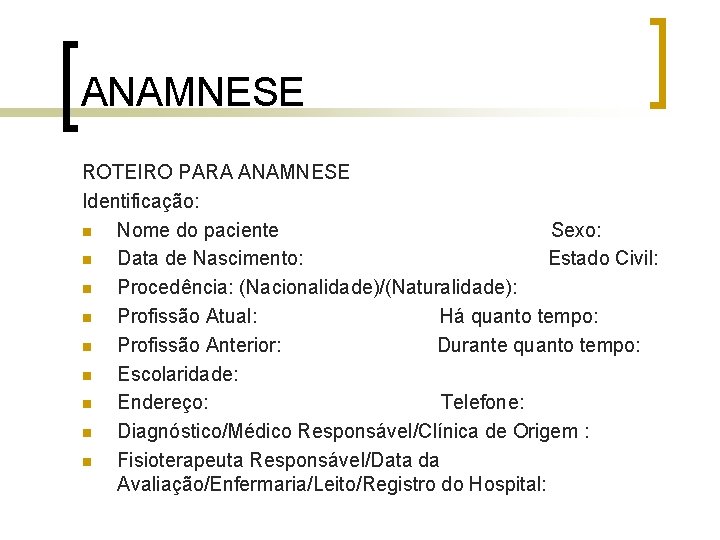 ANAMNESE

ROTEIRO PARA ANAMNESE
Identificação:

• Nome do paciente Sexo:
• Data de Nascimento: Estado Civil:
• Procedência: (Nacionalidade)/(Naturalidade):
• Profissão Atual: Há quanto tempo:
• Profissão Anterior: Durante quanto tempo:
• Escolaridade:
• Endereço: Telefone:
• Diagnóstico/Médico Responsável/Clínica de Origem :
• Fisioterapeuta Responsável/Data da Avaliação/Enfermaria/Leito/Registro do Hospital: